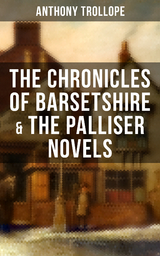 ANTHONY TROLLOPE

THE CHRONICLES OF BARSETSHIRE & THE PALLISER NOVELS